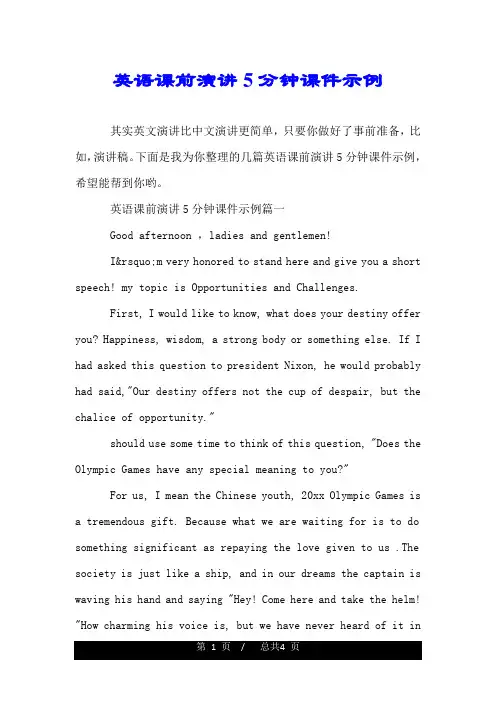 英语课前演讲5分钟课件示例

其实英文演讲比中文演讲更简单，只要你做好了事前准备，比如，演讲稿。下面是我为你整理的几篇英语课前演讲5分钟课件示例，希望能帮到你哟。

英语课前演讲5分钟课件示例篇一

Good afternoon ，ladies and gentlemen!

I&rsquo;m very honored to stand here and give you a short speech! my topic is Opportunities and Challenges.

First, I would like to know, what does your destiny offer you? Happiness, wisdom, a strong body or something else. If I had asked this question to president Nixon, he would probably had said,"Our destiny offers not the cup of despair, but the chalice of opportunity."

should use some time to think of this question, "Does the Olympic Games have any special meaning to you?"

For us, I mean the Chinese youth, 20xx Olympic Games is a tremendous gift. Because what we are waiting for is to do something significant as repaying the love given to us .The society is just like a ship, and in our dreams the captain is waving his hand and saying "Hey! Come here and take the helm! "How charming his voice is, but we have never heard of it in

第 1 页 / 总共4 页